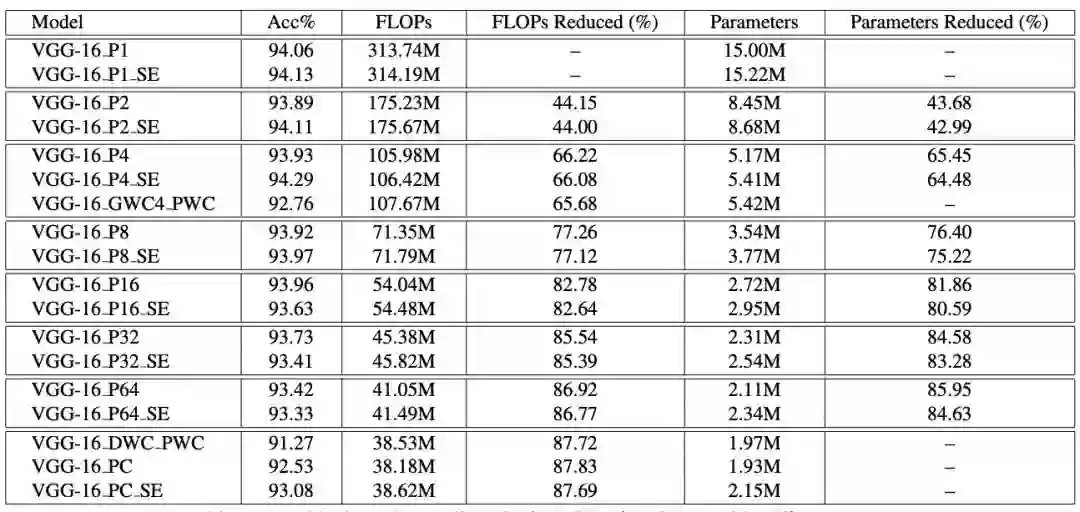 | Model | Acc% | FLOPs | FLOPs Reduced (%) | Parameters | Parameters Reduced (%) |
|---|---|---|---|---|---|
| VGG-16_P1 | 94.06 | 313.74M | – | 15.00M | – |
| VGG-16_P1_SE | 94.13 | 314.19M | – | 15.22M | – |
| VGG-16_P2 | 93.89 | 175.23M | 44.15 | 8.45M | 43.68 |
| VGG-16_P2_SE | 94.11 | 175.67M | 44.00 | 8.68M | 42.99 |
| VGG-16_P4 | 93.93 | 105.98M | 66.22 | 5.17M | 65.45 |
| VGG-16_P4_SE | 94.29 | 106.42M | 66.08 | 5.41M | 64.48 |
| VGG-16_GWC4_PWC | 92.76 | 107.67M | 65.68 | 5.42M | – |
| VGG-16_P8 | 93.92 | 71.35M | 77.26 | 3.54M | 76.40 |
| VGG-16_P8_SE | 93.97 | 71.79M | 77.12 | 3.77M | 75.22 |
| VGG-16_P16 | 93.96 | 54.04M | 82.78 | 2.72M | 81.86 |
| VGG-16_P16_SE | 93.63 | 54.48M | 82.64 | 2.95M | 80.59 |
| VGG-16_P32 | 93.73 | 45.38M | 85.54 | 2.31M | 84.58 |
| VGG-16_P32_SE | 93.41 | 45.82M | 85.39 | 2.54M | 83.28 |
| VGG-16_P64 | 93.42 | 41.05M | 86.92 | 2.11M | 85.95 |
| VGG-16_P64_SE | 93.33 | 41.49M | 86.77 | 2.34M | 84.63 |
| VGG-16_DWC_PWC | 91.27 | 38.53M | 87.72 | 1.97M | – |
| VGG-16_PC | 92.53 | 38.18M | 87.83 | 1.93M | – |
| VGG-16_PC_SE | 93.08 | 38.62M | 87.69 | 2.15M | – |